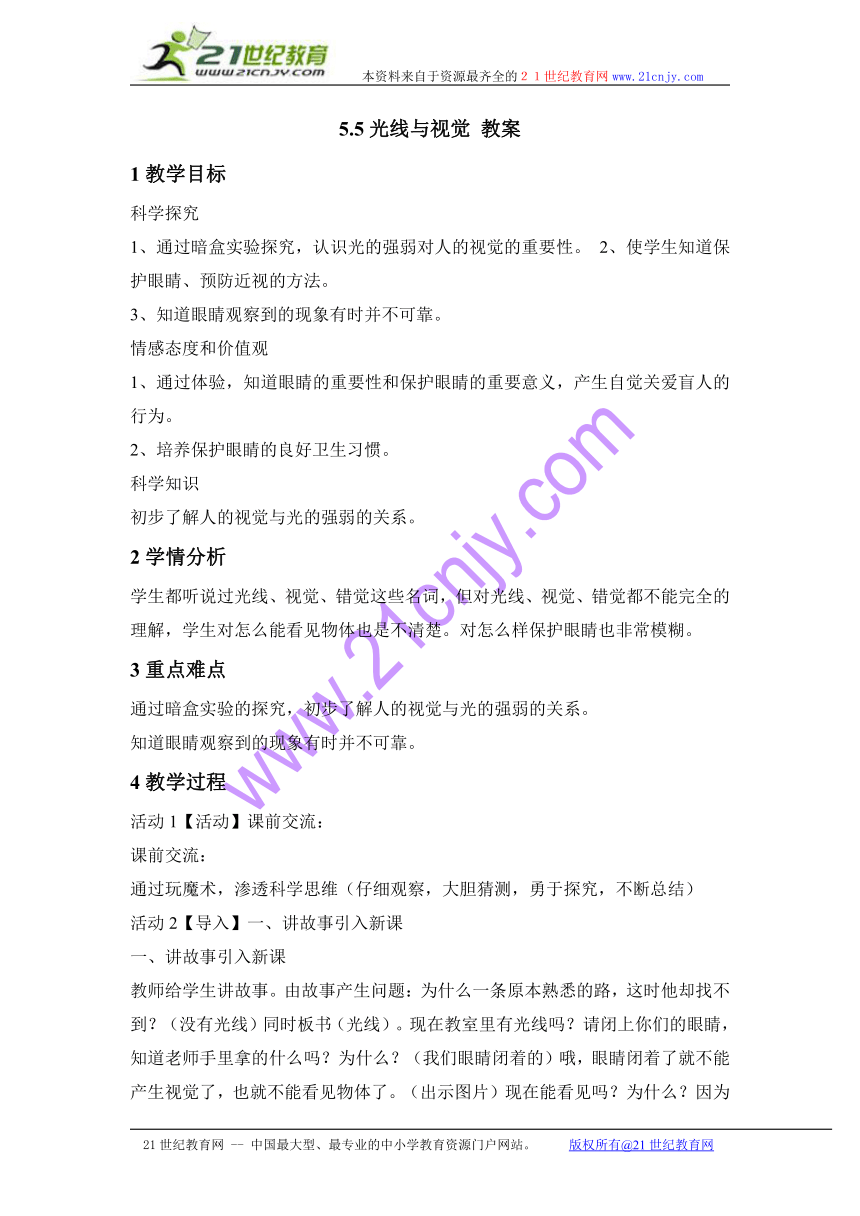 21世纪教育
www.21cnjy.com
本资料来自于资源最齐全的２１世纪教育网 www.21cnjy.com

5.5 光线与视觉 教案

1 教学目标

科学探究

1、通过暗盒实验探究，认识光的强弱对人的视觉的重要性。 2、使学生知道保护眼睛、预防近视的方法。

3、知道眼睛观察到的现象有时并不可靠。

情感态度和价值观

1、通过体验，知道眼睛的重要性和保护眼睛的重要意义，产生自觉关爱盲人的行为。

2、培养保护眼睛的良好卫生习惯。

科学知识

初步了解人的视觉与光的强弱的关系。

2 学情分析

学生都听说过光线、视觉、错觉这些名词，但对光线、视觉、错觉都不能完全的理解，学生对怎么能看见物体也是不清楚。对怎么样保护眼睛也非常模糊。

3 重点难点

通过暗盒实验的探究，初步了解人的视觉与光的强弱的关系。

知道眼睛观察到的现象有时并不可靠。

4 教学过程

活动 1【活动】课前交流：

课前交流：

通过玩魔术，渗透科学思维（仔细观察，大胆猜测，勇于探究，不断总结）

活动 2【导入】一、讲故事引入新课

一、讲故事引入新课

教师给学生讲故事。由故事产生问题：为什么一条原本熟悉的路，这时他却找不到？（没有光线）同时板书（光线）。现在教室里有光线吗？请闭上你们的眼睛，知道老师手里拿的什么吗？为什么？（我们眼睛闭着的）哦，眼睛闭着了就不能产生视觉了，也就不能看见物体了。（出示图片）现在能看见吗？为什么？因为

www.21cnjy.com

21 世纪教育网 -- 中国最大型、最专业的中小学教育资源门户网站。 版权所有@21 世纪教育网